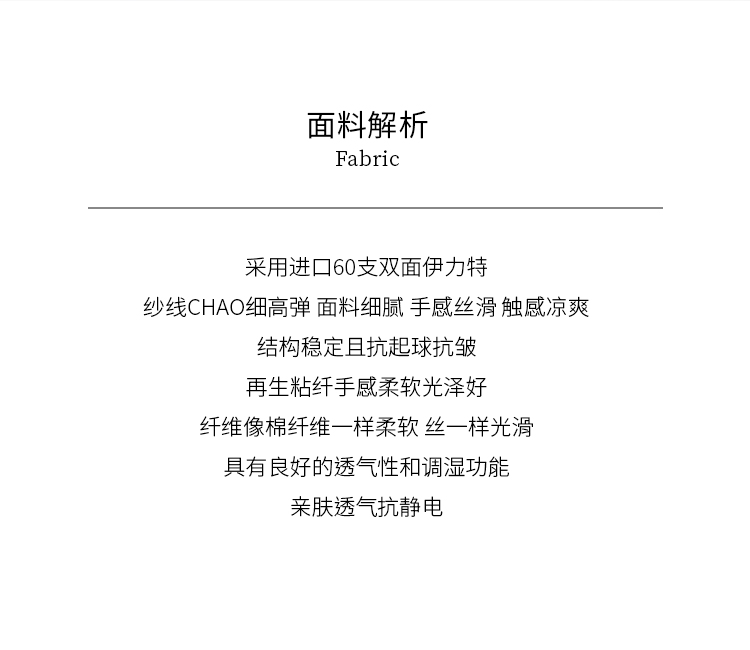 面料解析
Fabric

采用进口60支双面伊力特
纱线CHAO细高弹 面料细腻 手感丝滑 触感凉爽
结构稳定且抗起球抗皱
再生粘纤手感柔软光泽好
纤维像棉纤维一样柔软 丝一样光滑
具有良好的透气性和调湿功能
亲肤透气抗静电